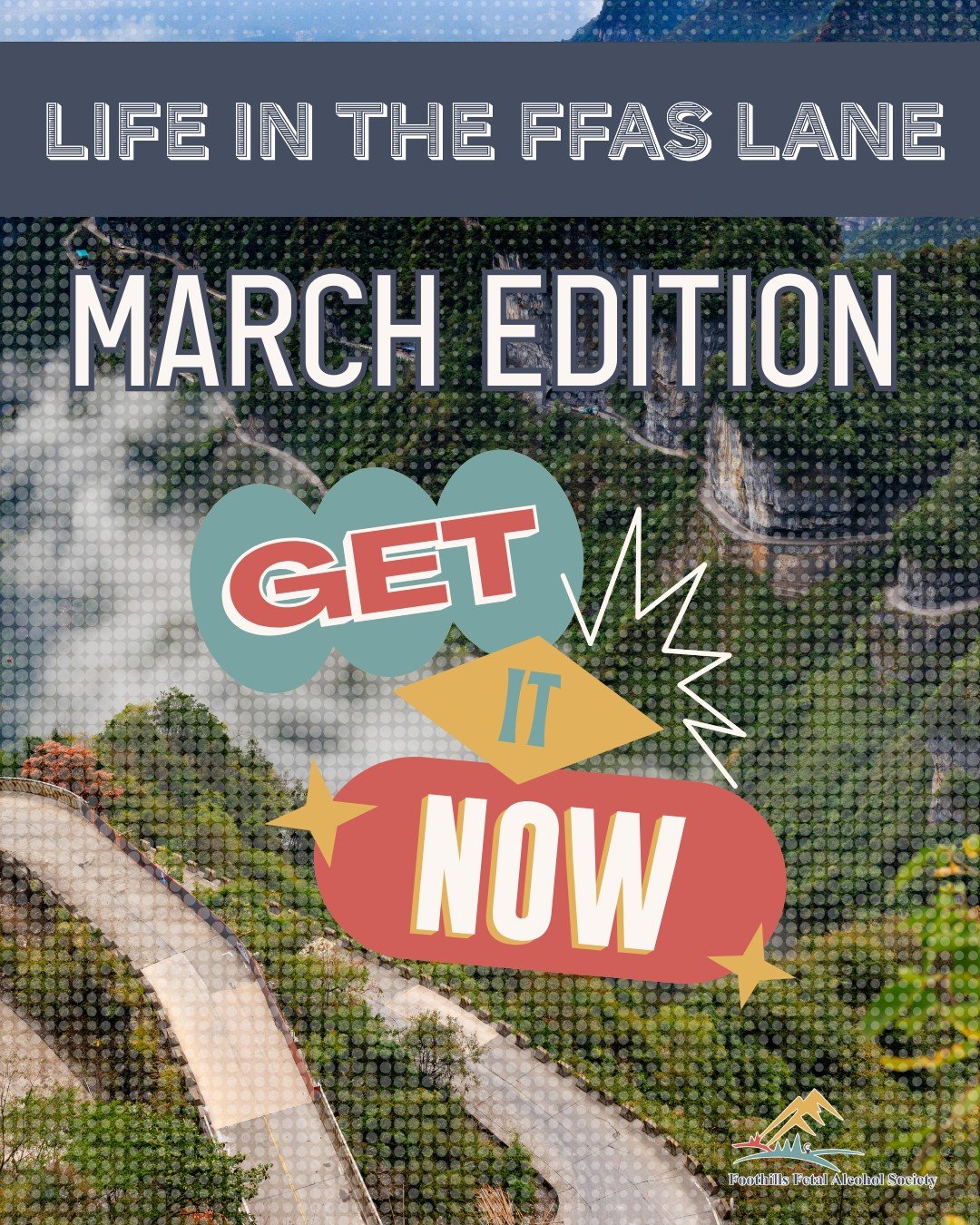 LIFE IN THE FFAS LANE

MARCH EDITION

GET

IT

NOW

Foothills Fetal Alcohol Society